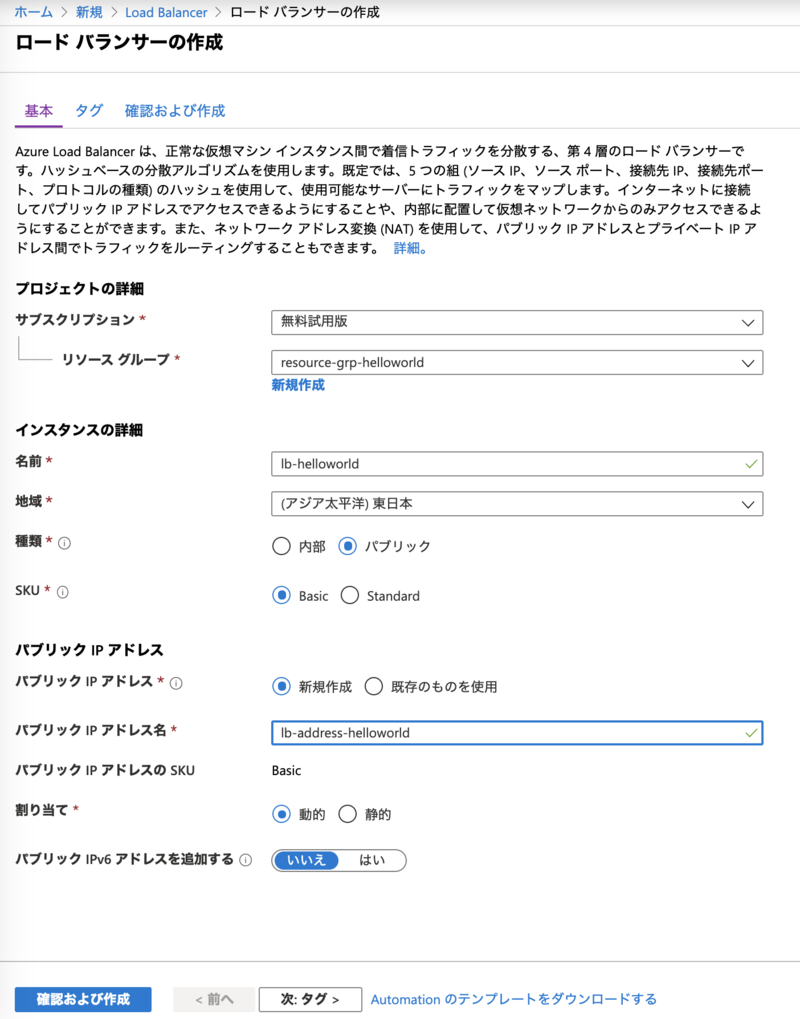 ホーム > 新規 > Load Balancer > ロード バランサーの作成

ロード バランサーの作成

基本 タグ 確認および作成

Azure Load Balancer は、正常な仮想マシン インスタンス間で着信トラフィックを分散する、第 4 層のロード バランサーです。ハッシュベースの分散アルゴリズムを使用します。既定では、5 つの組 (ソース IP、ソース ポート、接続先 IP、接続先ポート、プロトコルの種類) のハッシュを使用して、使用可能なサーバーにトラフィックをマップします。インターネットに接続してパブリック IP アドレスでアクセスできるようにすることや、内部に配置して仮想ネットワークからのみアクセスできるようにすることができます。また、ネットワーク アドレス変換 (NAT) を使用して、パブリック IP アドレスとプライベート IP アドレス間でトラフィックをルーティングすることもできます。 詳細。

プロジェクトの詳細

サブスクリプション * 無料試用版

リソース グループ * resource-grp-helloworld

新規作成

インスタンスの詳細

名前 * lb-helloworld

地域 * (アジア太平洋) 東日本

種類 * 内部 パブリック

SKU * Basic Standard

パブリック IP アドレス

パブリック IP アドレス * 新規作成 既存のものを使用

パブリック IP アドレス名 * lb-address-helloworld

パブリック IP アドレスの SKU Basic

割り当て * 動的 静的

パブリック IPv6 アドレスを追加する いいえ はい

確認および作成 < 前へ 次: タグ > Automation のテンプレートをダウンロードする